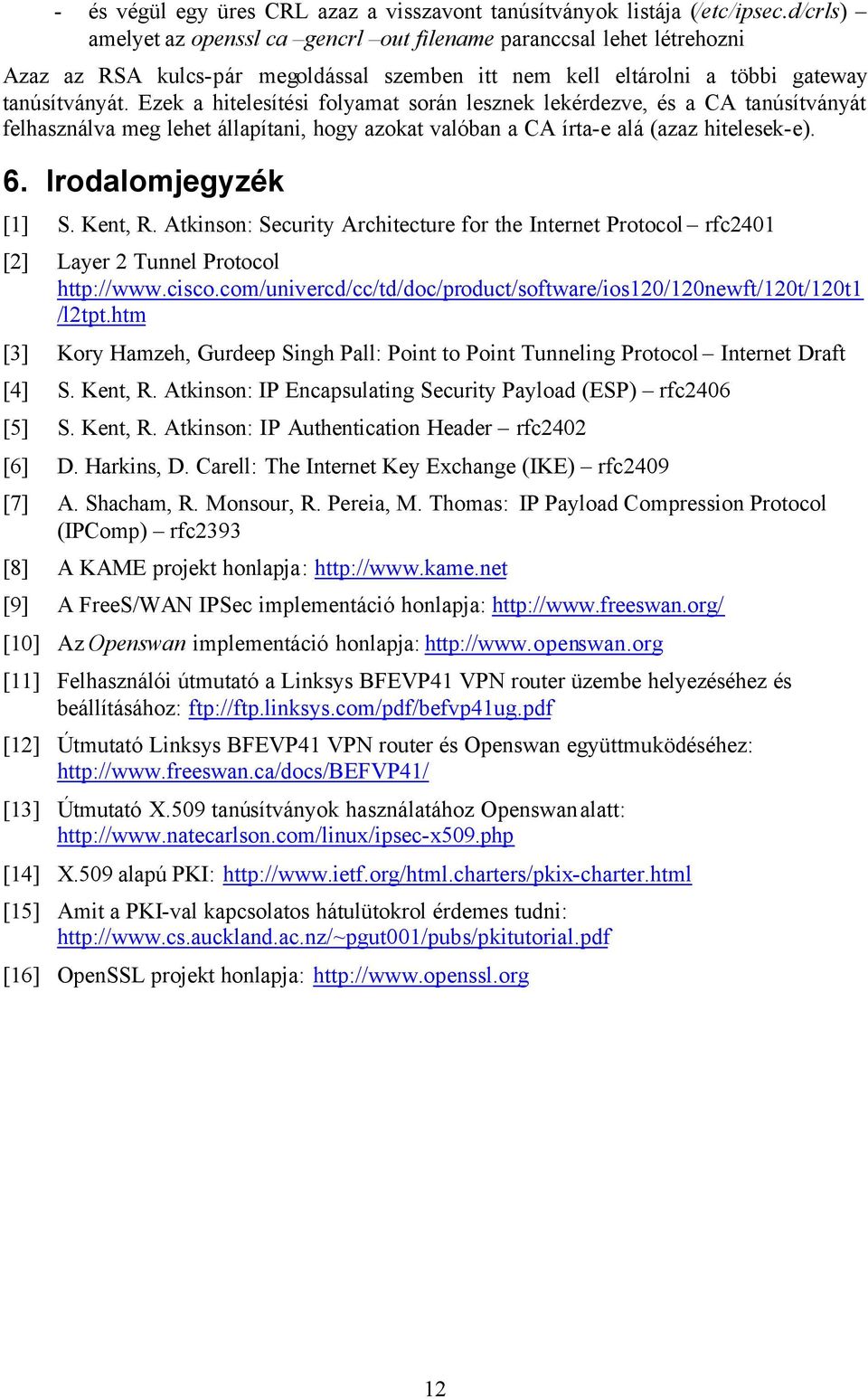 - és végül egy üres CRL azaz a visszavont tanúsítványok listája (/etc/ipsec.d/crls) – amelyet az openssl ca –gencrl –out filename paranccsal lehet létrehozni

Azaz az RSA kulcs-pár megoldással szemben itt nem kell eltárolni a többi gateway tanúsítványát. Ezek a hitelesítési folyamat során lesznek lekérdezve, és a CA tanúsítványát felhasználva meg lehet állapítani, hogy azokat valóban a CA írta-e alá (azaz hitelesek-e).

6. Irodalomjegyzék

[1] S. Kent, R. Atkinson: Security Architecture for the Internet Protocol – rfc2401

[2] Layer 2 Tunnel Protocol http://www.cisco.com/univercd/cc/td/doc/product/software/ios120/120newft/120t/120t1/l2tpt.htm

[3] Kory Hamzeh, Gurdeep Singh Pall: Point to Point Tunneling Protocol – Internet Draft

[4] S. Kent, R. Atkinson: IP Encapsulating Security Payload (ESP) – rfc2406

[5] S. Kent, R. Atkinson: IP Authentication Header – rfc2402

[6] D. Harkins, D. Carell: The Internet Key Exchange (IKE) – rfc2409

[7] A. Shacham, R. Monsour, R. Pereia, M. Thomas: IP Payload Compression Protocol (IPComp) – rfc2393

[8] A KAME projekt honlapja: http://www.kame.net

[9] A FreeS/WAN IPSec implementáció honlapja: http://www.freeswan.org/

[10] Az Openswan implementáció honlapja: http://www.openswan.org

[11] Felhasználói útmutató a Linksys BFEVP41 VPN router üzembe helyezéséhez és beállításához: ftp://ftp.linksys.com/pdf/befvp41ug.pdf

[12] Útmutató Linksys BFEVP41 VPN router és Openswan együttmuködéséhez: http://www.freeswan.ca/docs/BEFVP41/

[13] Útmutató X.509 tanúsítványok használatához Openswan alatt: http://www.natecarlson.com/linux/ipsec-x509.php

[14] X.509 alapú PKI: http://www.ietf.org/html.charters/pkix-charter.html

[15] Amit a PKI-val kapcsolatos hátulütokrol érdemes tudni: http://www.cs.auckland.ac.nz/~pgut001/pubs/pkitutorial.pdf

[16] OpenSSL projekt honlapja: http://www.openssl.org

12